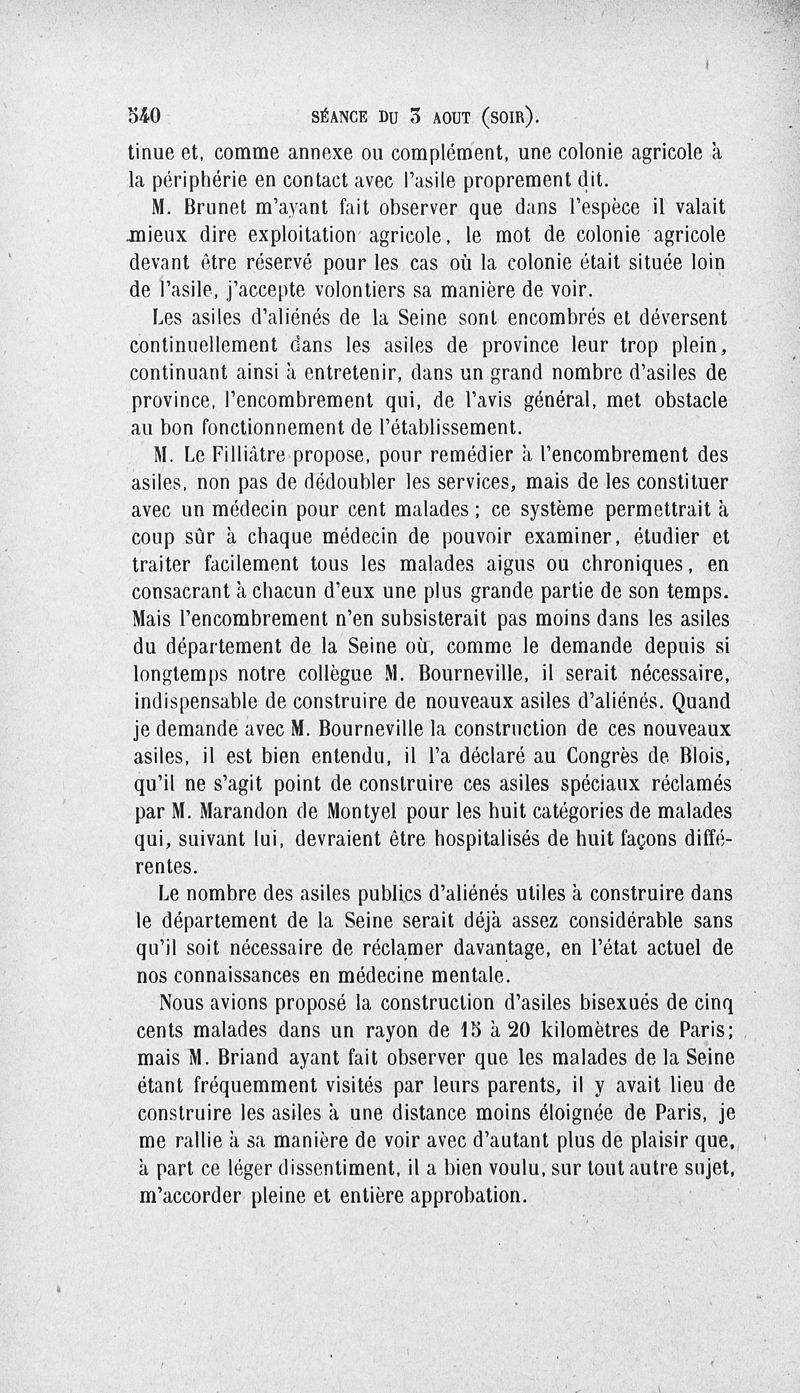 540 SÉANCE DU 3 AOUT (SOIR).

tinue et, comme annexe ou complément, une colonie agricole à la périphérie en contact avec l'asile proprement dit.

M. Brunet m'ayant fait observer que dans l'espèce il valait mieux dire exploitation agricole, le mot de colonie agricole devant être réservé pour les cas où la colonie était située loin de l'asile, j'accepte volontiers sa manière de voir.

Les asiles d'aliénés de la Seine sont encombrés et déversent continuellement dans les asiles de province leur trop plein, continuant ainsi à entretenir, dans un grand nombre d'asiles de province, l'encombrement qui, de l'avis général, met obstacle au bon fonctionnement de l'établissement.

M. Le Filliâtre propose, pour remédier à l'encombrement des asiles, non pas de dédoubler les services, mais de les constituer avec un médecin pour cent malades ; ce système permettrait à coup sûr à chaque médecin de pouvoir examiner, étudier et traiter facilement tous les malades aigus ou chroniques, en consacrant à chacun d'eux une plus grande partie de son temps. Mais l'encombrement n'en subsisterait pas moins dans les asiles du département de la Seine où, comme le demande depuis si longtemps notre collègue M. Bourneville, il serait nécessaire, indispensable de construire de nouveaux asiles d'aliénés. Quand je demande avec M. Bourneville la construction de ces nouveaux asiles, il est bien entendu, il l'a déclaré au Congrès de Blois, qu'il ne s'agit point de construire ces asiles spéciaux réclamés par M. Marandon de Montyel pour les huit catégories de malades qui, suivant lui, devraient être hospitalisés de huit façons différentes.

Le nombre des asiles publics d'aliénés utiles à construire dans le département de la Seine serait déjà assez considérable sans qu'il soit nécessaire de réclamer davantage, en l'état actuel de nos connaissances en médecine mentale.

Nous avions proposé la construction d'asiles bisexués de cinq cents malades dans un rayon de 15 à 20 kilomètres de Paris; mais M. Briand ayant fait observer que les malades de la Seine étant fréquemment visités par leurs parents, il y avait lieu de construire les asiles à une distance moins éloignée de Paris, je me rallie à sa manière de voir avec d'autant plus de plaisir que, à part ce léger dissentiment, il a bien voulu, sur tout autre sujet, m'accorder pleine et entière approbation.